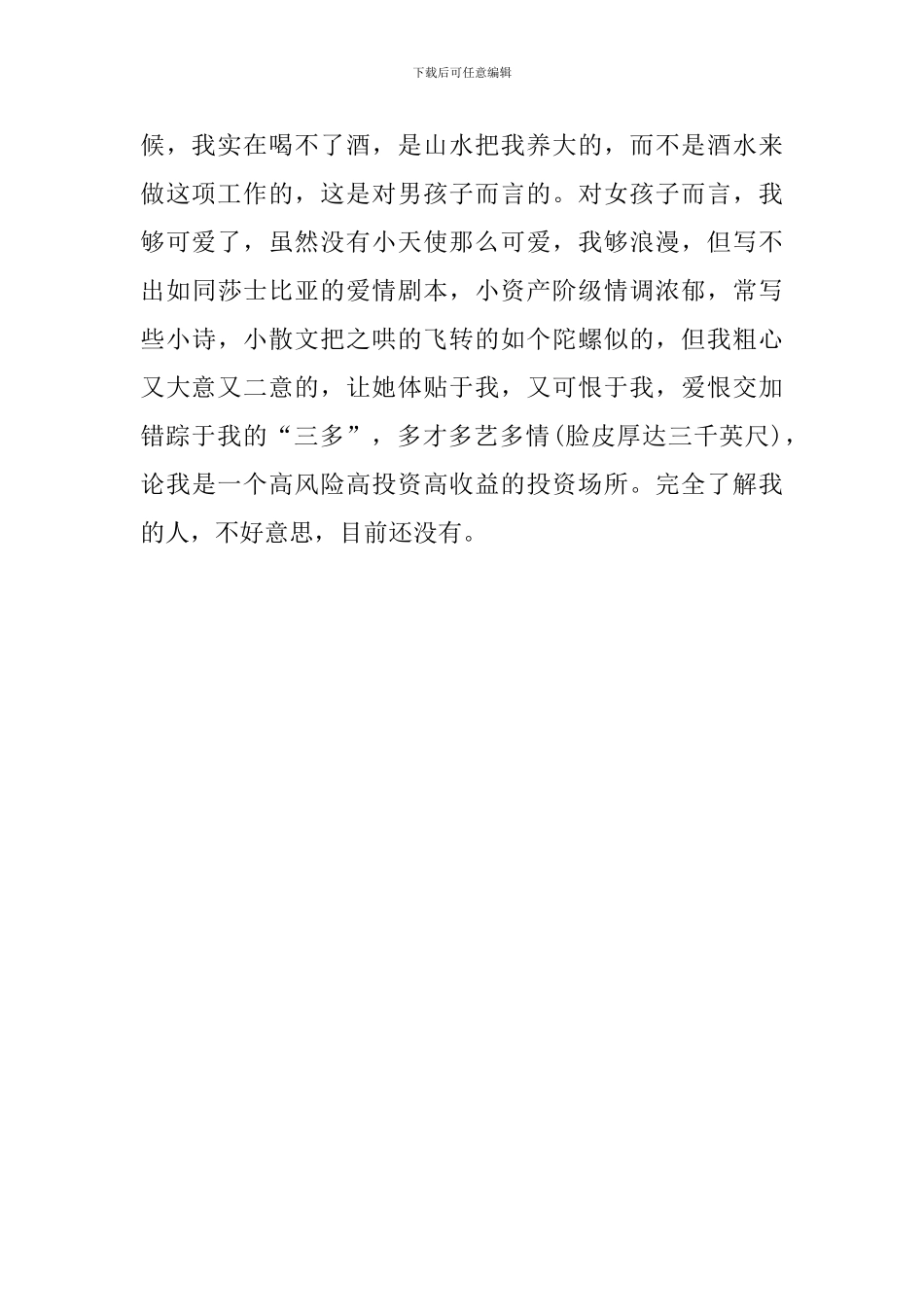 下载后可任意编辑

候，我实在喝不了酒，是山水把我养大的，而不是酒水来做这项工作的，这是对男孩子而言的。对女孩子而言，我够可爱了，虽然没有小天使那么可爱，我够浪漫，但写不出如同莎士比亚的爱情剧本，小资产阶级情调浓郁，常写些小诗，小散文把之哄的飞转的如个陀螺似的，但我粗心又大意又二意的，让她体贴于我，又可恨于我，爱恨交加错踪于我的“三多”，多才多艺多情(脸皮厚达三千英尺)，论我是一个高风险高投资高收益的投资场所。完全了解我的人，不好意思，目前还没有。